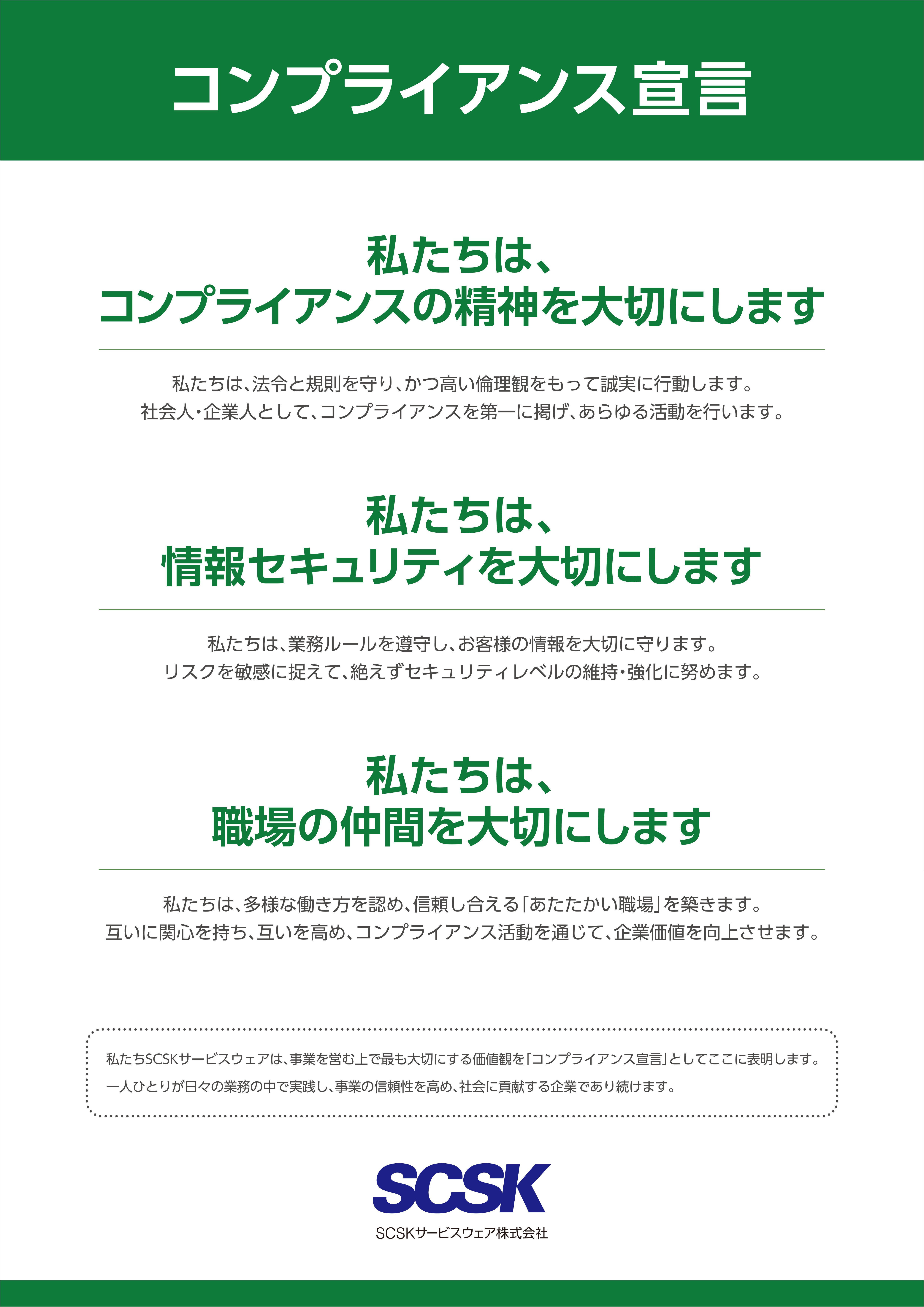 コンプライアンス宣言

私たちは、
コンプライアンスの精神を大切にします

私たちは、法令と規則を守り、かつ高い倫理観をもって誠実に行動します。
社会人・企業人として、コンプライアンスを第一に掲げ、あらゆる活動を行います。

私たちは、
情報セキュリティを大切にします

私たちは、業務ルールを遵守し、お客様の情報を大切に守ります。
リスクを敏感に捉えて、絶えずセキュリティレベルの維持・強化に努めます。

私たちは、
職場の仲間を大切にします

私たちは、多様な働き方を認め、信頼し合える「あたたかい職場」を築きます。
互いに関心を持ち、互いを高め、コンプライアンス活動を通じて、企業価値を向上させます。

私たちSCSKサービスウェアは、事業を営む上で最も大切にする価値観を「コンプライアンス宣言」としてここに表明します。
一人ひとりが日々の業務の中で実践し、事業の信頼性を高め、社会に貢献する企業であり続けます。

SCSK
SCSKサービスウェア株式会社